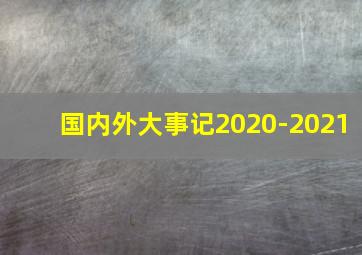 国内外大事记2020-2021